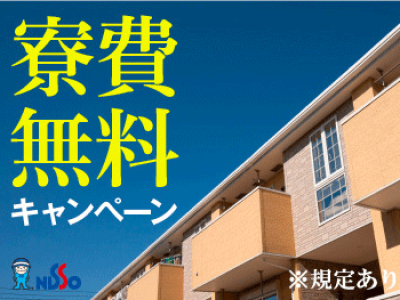 寮費
無料
キャンペーン

NISSO

※規定あり